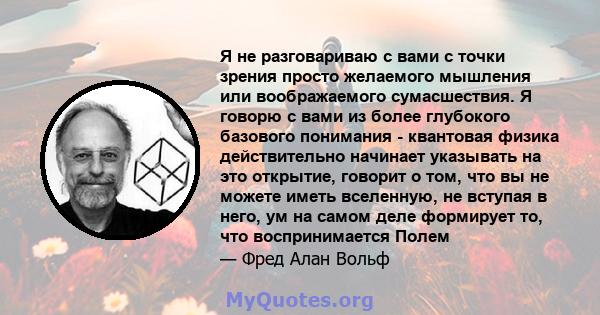 Я не разговариваю с вами с точки зрения просто желаемого мышления или воображаемого сумасшествия. Я говорю с вами из более глубокого базового понимания - квантовая физика действительно начинает указывать на это открытие, говорит о том, что вы не можете иметь вселенную, не вступая в него, ум на самом деле формирует то, что воспринимается Полем
— Фред Алан Вольф

MyQuotes.org